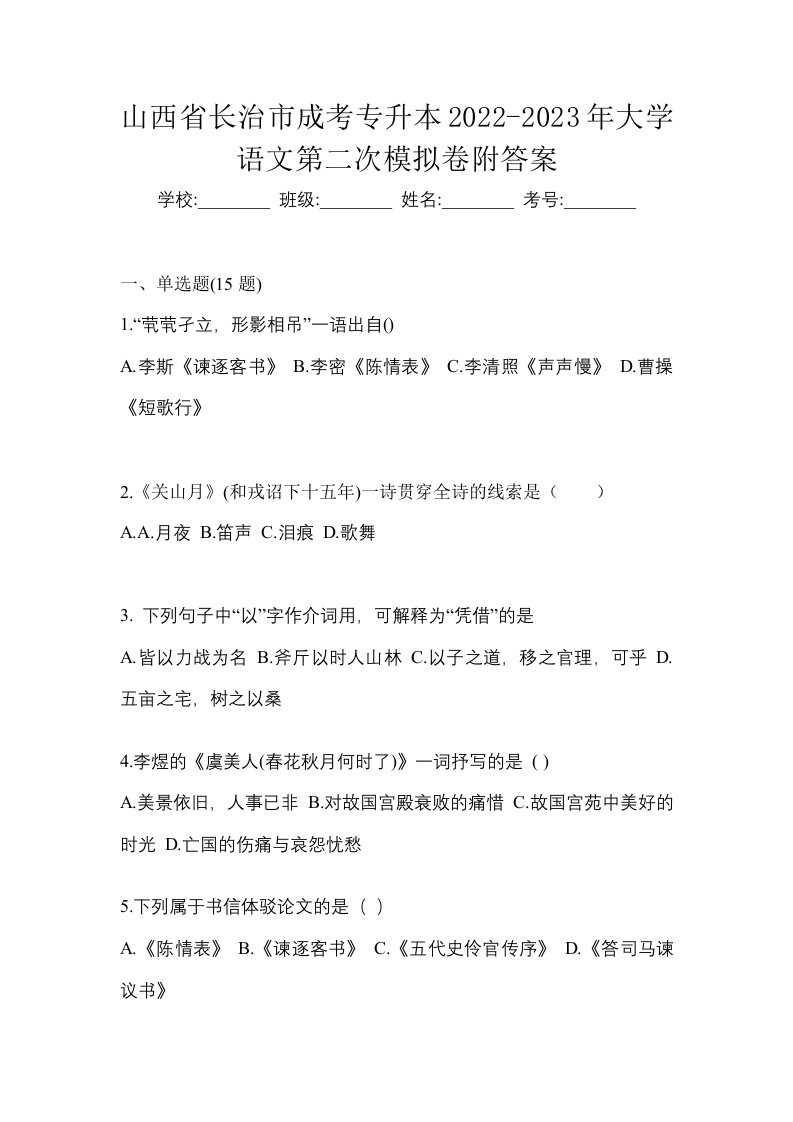 山西省长治市成考专升本2022-2023年大学语文第二次模拟卷附答案

学校:________ 班级:________ 姓名:________ 考号:________

一、单选题(15 题)

1.“茕茕孑立，形影相吊”一语出自()

A.李斯《谏逐客书》 B.李密《陈情表》 C.李清照《声声慢》 D.曹操《短歌行》

2.《关山月》(和戎诏下十五年)一诗贯穿全诗的线索是（　　）

A.A.月夜 B.笛声 C.泪痕 D.歌舞

3. 下列句子中“以”字作介词用，可解释为“凭借”的是

A.皆以力战为名 B.斧斤以时人山林 C.以子之道，移之官理，可乎 D.五亩之宅，树之以桑

4.李煜的《虞美人(春花秋月何时了)》一词抒写的是 ( )

A.美景依旧，人事已非 B.对故国宫殿衰败的痛惜 C.故国宫苑中美好的时光 D.亡国的伤痛与哀怨忧愁

5.下列属于书信体驳论文的是（ ）

A.《陈情表》 B.《谏逐客书》 C.《五代史伶官传序》 D.《答司马谏议书》